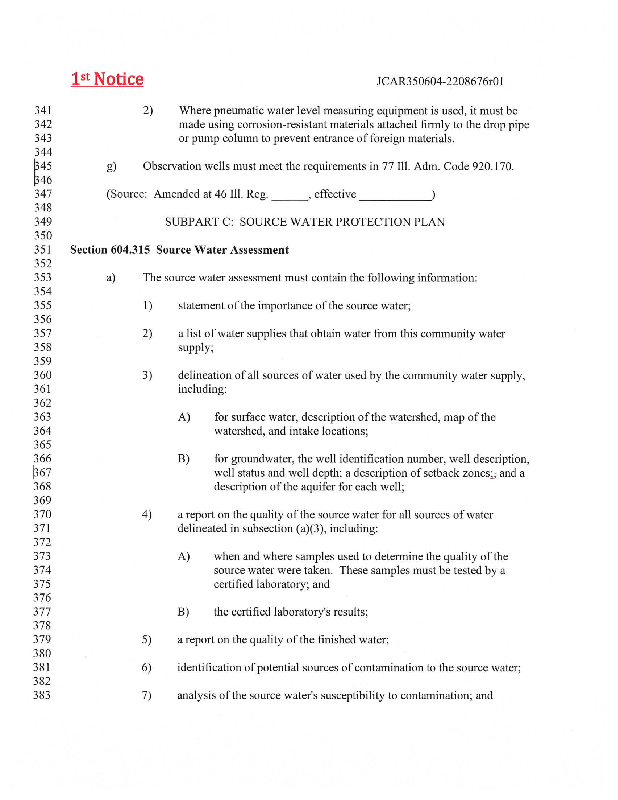 1st Notice JCAR350604-2208676r01

341 2) Where pneumatic water level measuring equipment is used, it must be
342 made using corrosion-resistant materials attached firmly to the drop pipe
343 or pump column to prevent entrance of foreign materials.
344
345 g) Observation wells must meet the requirements in 77 Ill. Adm. Code 920.170.
346
347 (Source: Amended at 46 Ill. Reg. ______, effective ____________)
348
349 SUBPART C: SOURCE WATER PROTECTION PLAN
350
351 Section 604.315 Source Water Assessment
352
353 a) The source water assessment must contain the following information:
354
355 1) statement of the importance of the source water;
356
357 2) a list of water supplies that obtain water from this community water
358 supply;
359
360 3) delineation of all sources of water used by the community water supply,
361 including:
362
363 A) for surface water, description of the watershed, map of the
364 watershed, and intake locations;
365
366 B) for groundwater, the well identification number, well description,
367 well status and well depth; a description of setback zones;, and a
368 description of the aquifer for each well;
369
370 4) a report on the quality of the source water for all sources of water
371 delineated in subsection (a)(3), including:
372
373 A) when and where samples used to determine the quality of the
374 source water were taken. These samples must be tested by a
375 certified laboratory; and
376
377 B) the certified laboratory's results;
378
379 5) a report on the quality of the finished water;
380
381 6) identification of potential sources of contamination to the source water;
382
383 7) analysis of the source water's susceptibility to contamination; and